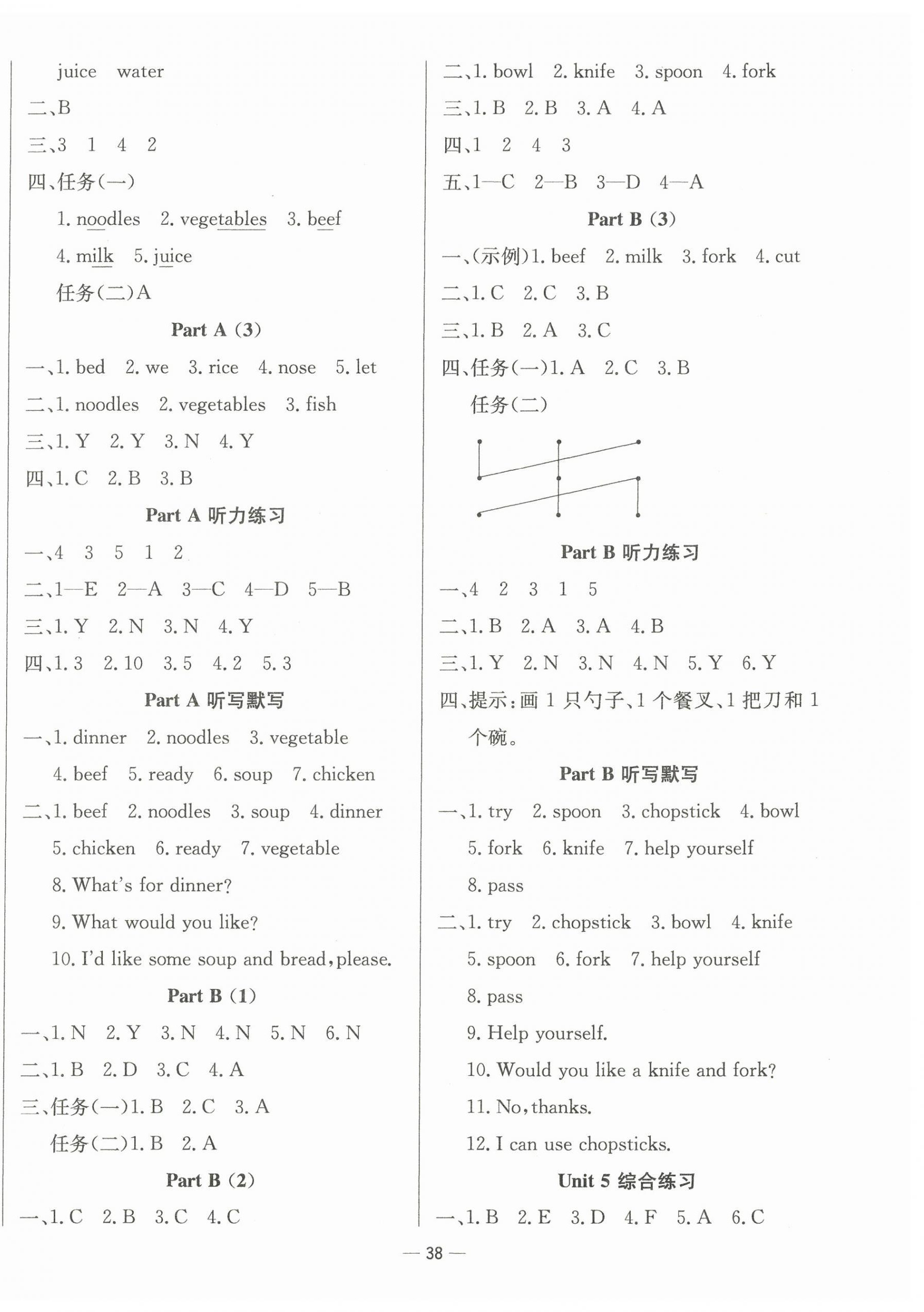 juice water

二、B

三、3 1 4 2

四、任务(一)

1. noodles 2. vegetables 3. beef

4. milk 5. juice

任务(二)A

Part A (3)

一、1. bed 2. we 3. rice 4. nose 5. let

二、1. noodles 2. vegetables 3. fish

三、1. Y 2. Y 3. N 4. Y

四、1. C 2. B 3. B

Part A 听力练习

一、4 3 5 1 2

二、1—E 2—A 3—C 4—D 5—B

三、1. Y 2. N 3. N 4. Y

四、1. 3 2. 10 3. 5 4. 2 5. 3

Part A 听写默写

一、1. dinner 2. noodles 3. vegetable

4. beef 5. ready 6. soup 7. chicken

二、1. beef 2. noodles 3. soup 4. dinner

5. chicken 6. ready 7. vegetable

8. What's for dinner?

9. What would you like?

10. I'd like some soup and bread, please.

Part B (1)

一、1. N 2. Y 3. N 4. N 5. N 6. N

二、1. B 2. D 3. C 4. A

三、任务(一)1. B 2. C 3. A

任务(二)1. B 2. A

Part B (2)

一、1. C 2. B 3. C 4. C

二、1. bowl 2. knife 3. spoon 4. fork

三、1. B 2. B 3. A 4. A

四、1 2 4 3

五、1—C 2—B 3—D 4—A

Part B (3)

一、(示例)1. beef 2. milk 3. fork 4. cut

二、1. C 2. C 3. B

三、1. B 2. A 3. C

四、任务(一)1. A 2. C 3. B

任务(二)

Part B 听力练习

一、4 2 3 1 5

二、1. B 2. A 3. A 4. B

三、1. Y 2. N 3. N 4. N 5. Y 6. Y

四、提示:画 1 只勺子、1 个餐叉、1 把刀和 1 个碗。

Part B 听写默写

一、1. try 2. spoon 3. chopstick 4. bowl

5. fork 6. knife 7. help yourself

8. pass

二、1. try 2. chopstick 3. bowl 4. knife

5. spoon 6. fork 7. help yourself

8. pass

9. Help yourself.

10. Would you like a knife and fork?

11. No, thanks.

12. I can use chopsticks.

Unit 5 综合练习

一、1. B 2. E 3. D 4. F 5. A 6. C

— 38 —